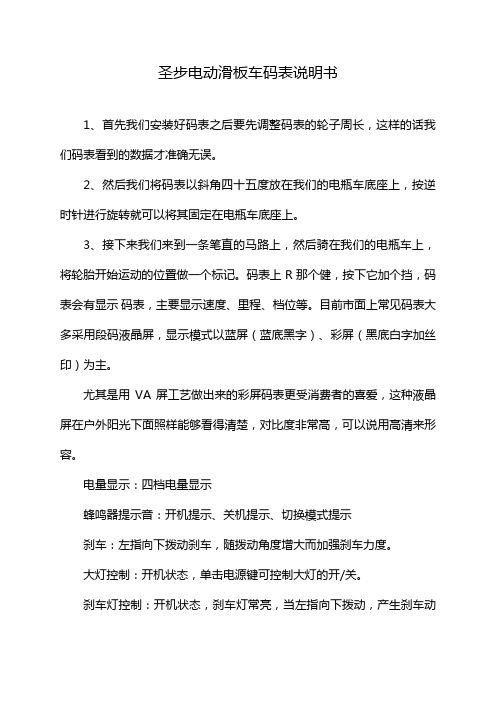 圣步电动滑板车码表说明书

1、首先我们安装好码表之后要先调整码表的轮子周长，这样的话我们码表看到的数据才准确无误。

2、然后我们将码表以斜角四十五度放在我们的电瓶车底座上，按逆时针进行旋转就可以将其固定在电瓶车底座上。

3、接下来我们来到一条笔直的马路上，然后骑在我们的电瓶车上，将轮胎开始运动的位置做一个标记。码表上 R 那个健，按下它加个挡，码表会有显示 码表，主要显示速度、里程、档位等。目前市面上常见码表大多采用段码液晶屏，显示模式以蓝屏（蓝底黑字）、彩屏（黑底白字加丝印）为主。

尤其是用 VA 屏工艺做出来的彩屏码表更受消费者的喜爱，这种液晶屏在户外阳光下面照样能够看得清楚，对比度非常高，可以说用高清来形容。

电量显示：四档电量显示

蜂鸣器提示音：开机提示、关机提示、切换模式提示

刹车：左指向下拨动刹车，随拨动角度增大而加强刹车力度。

大灯控制：开机状态，单击电源键可控制大灯的开/关。

刹车灯控制：开机状态，刹车灯常亮，当左指向下拨动，产生刹车动